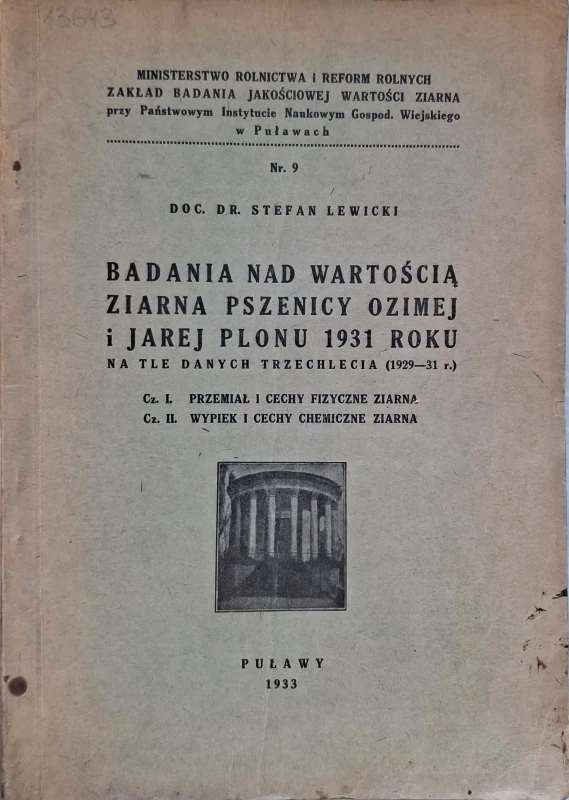 13643

MINISTERSTWO ROLNICTWA I REFORM ROLNYCH
ZAKŁAD BADANIA JAKOŚCIOWEJ WARTOŚCI ZIARNA
przy Państwowym Instytucie Naukowym Gospod. Wiejskiego
w Puławach

Nr. 9

DOC. DR. STEFAN LEWICKI

BADANIA NAD WARTOŚCIĄ ZIARNA PSZENICY OZIMEJ i JAREJ PLONU 1931 ROKU
NA TLE DANYCH TRZECHLECIA (1929—31 r.)

Cz. I. PRZEMIAŁ I CECHY FIZYCZNE ZIARNA
Cz. II. WYPIEK I CECHY CHEMICZNE ZIARNA

PUŁAWY
1933